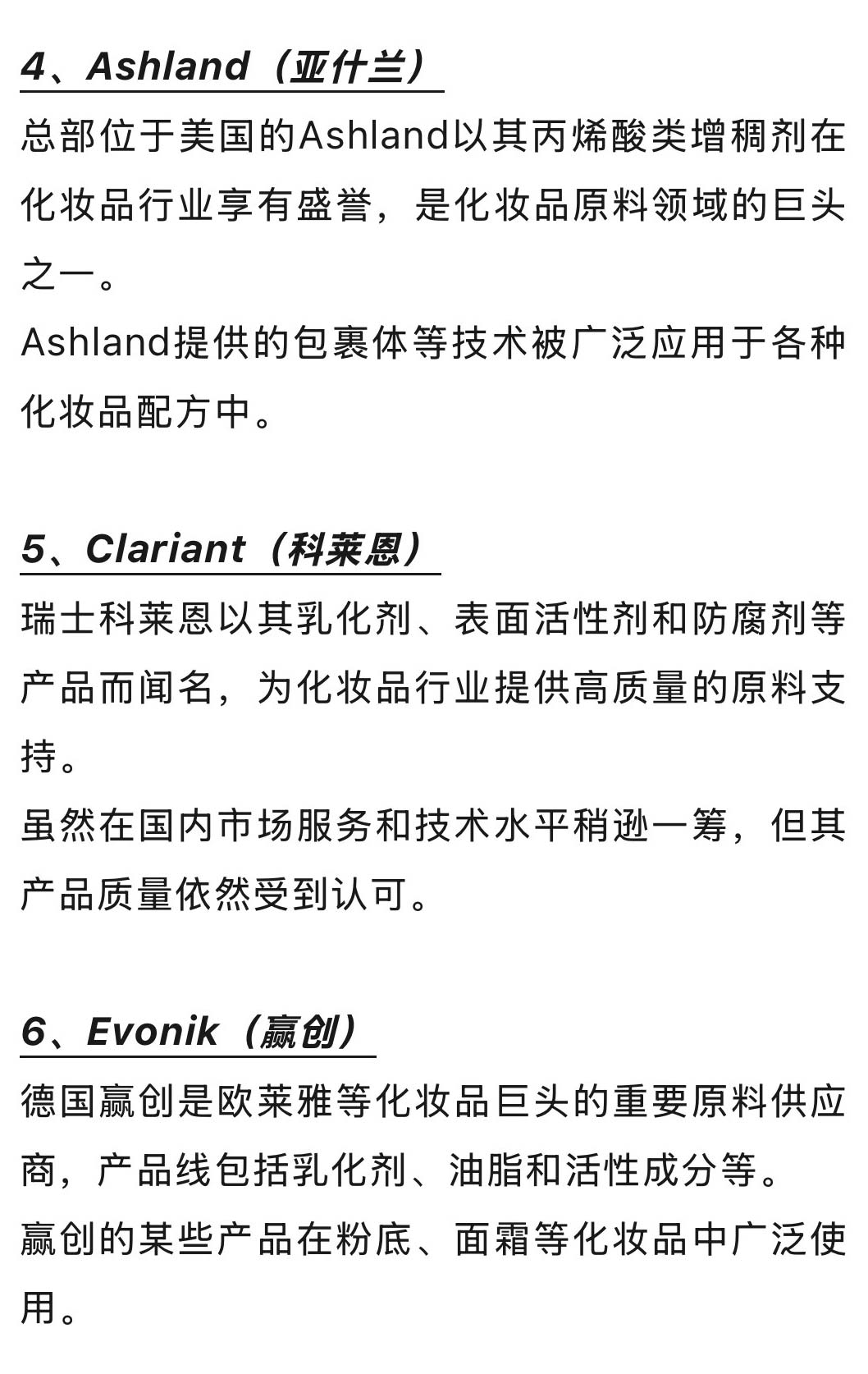 4、Ashland（亚什兰）

总部位于美国的Ashland以其丙烯酸类增稠剂在化妆品行业享有盛誉，是化妆品原料领域的巨头之一。

Ashland提供的包裹体等技术被广泛应用于各种化妆品配方中。

5、Clariant（科莱恩）

瑞士科莱恩以其乳化剂、表面活性剂和防腐剂等产品而闻名，为化妆品行业提供高质量的原料支持。

虽然在国内市场服务和技术水平稍逊一筹，但其产品质量依然受到认可。

6、Evonik（赢创）

德国赢创是欧莱雅等化妆品巨头的重要原料供应商，产品线包括乳化剂、油脂和活性成分等。

赢创的某些产品在粉底、面霜等化妆品中广泛使用。